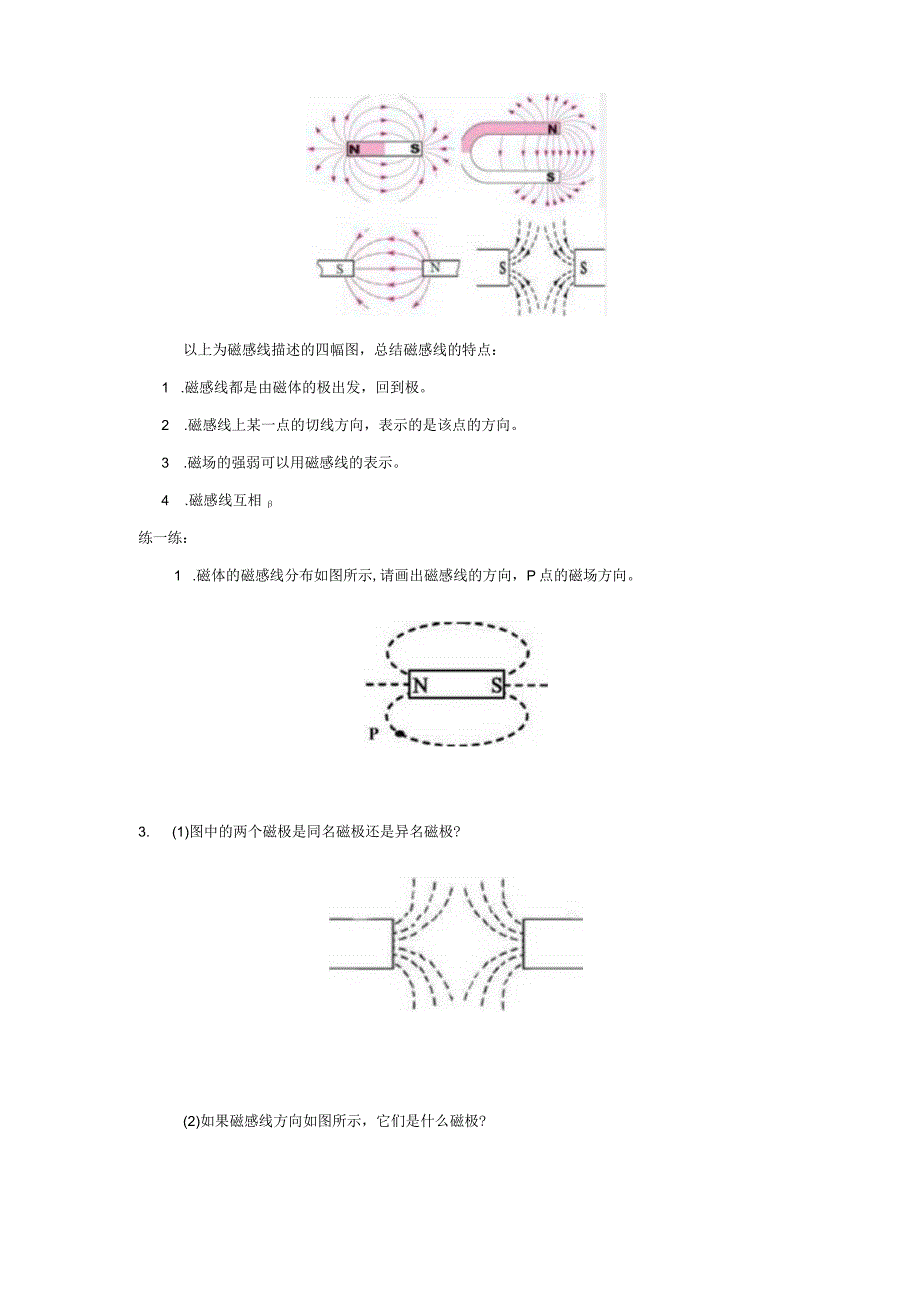 N S

N

S

S N

S S

以上为磁感线描述的四幅图，总结磁感线的特点：

1 .磁感线都是由磁体的极出发，回到极。

2 .磁感线上某一点的切线方向，表示的是该点的方向。

3 .磁场的强弱可以用磁感线的表示。

4 .磁感线互相 β

练一练：

1 .磁体的磁感线分布如图所示，请画出磁感线的方向，P点的磁场方向。

N S

P

3. (1)图中的两个磁极是同名磁极还是异名磁极?

(2)如果磁感线方向如图所示，它们是什么磁极?